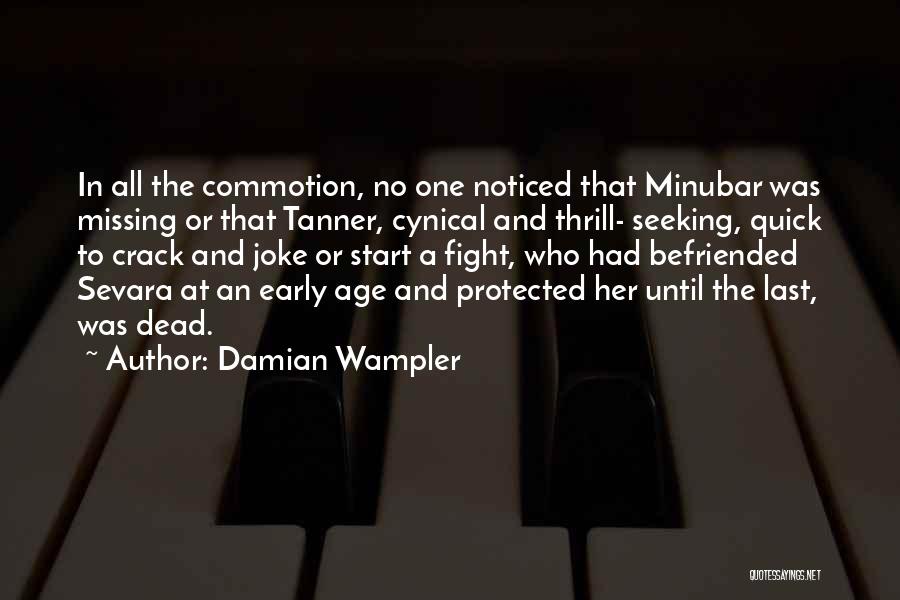 In all the commotion, no one noticed that Minubar was missing or that Tanner, cynical and thrill- seeking, quick to crack and joke or start a fight, who had befriended Sevara at an early age and protected her until the last, was dead.

~ Author: Damian Wampler

QUOTESSAYINGS.NET